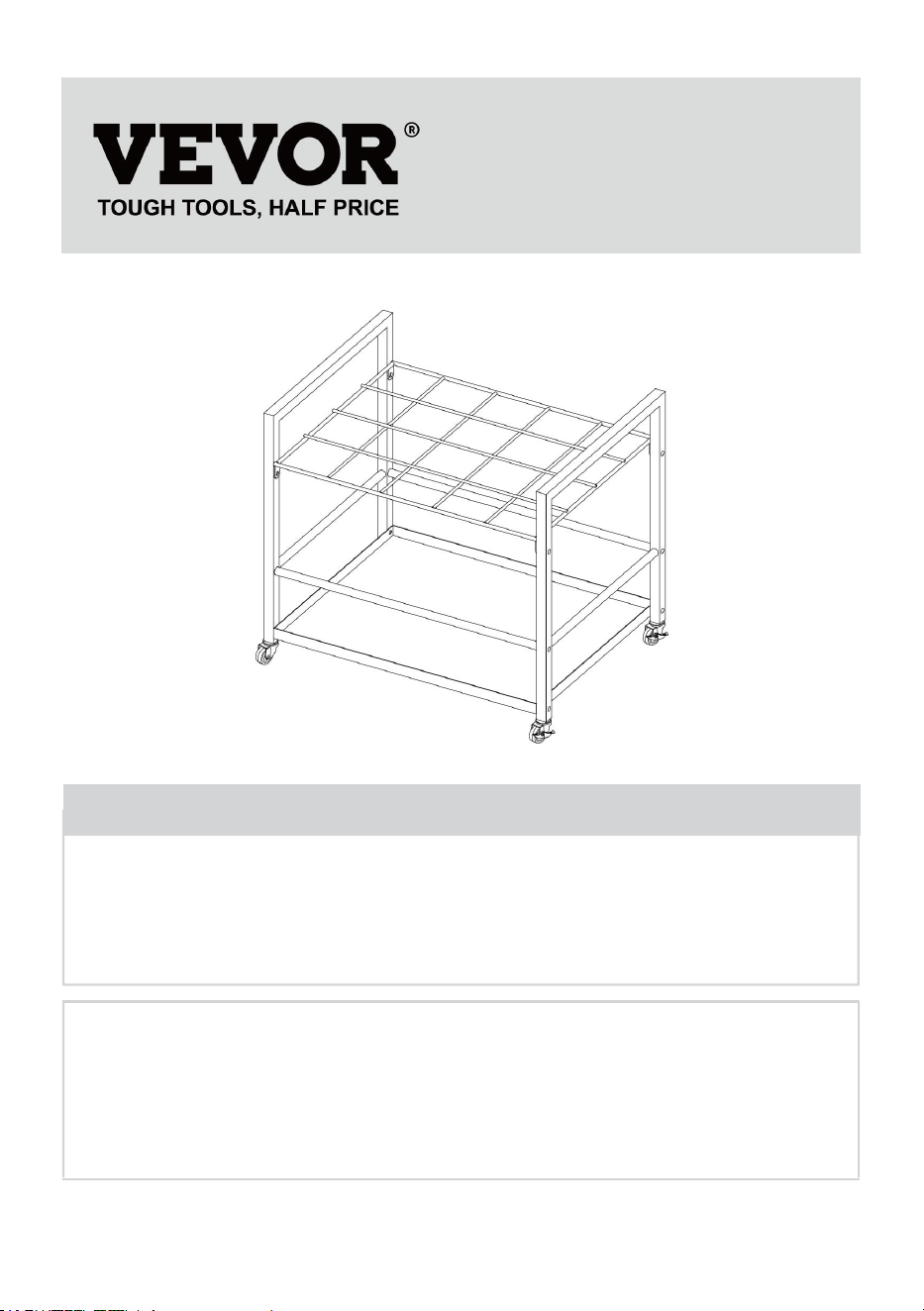 VEVOR®
TOUGH TOOLS, HALF PRICE